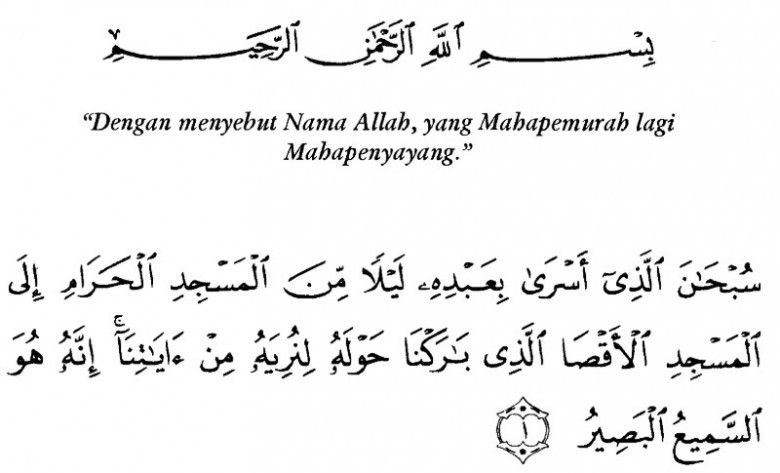 بِسْمِ ٱللَّهِ ٱلرَّحْمَٰنِ ٱلرَّحِيمِ

"Dengan menyebut Nama Allah, yang Mahapemurah lagi Mahapenyayang."

سُبْحَٰنَ ٱلَّذِىٓ أَسْرَىٰ بِعَبْدِهِۦ لَيْلًا مِّنَ ٱلْمَسْجِدِ ٱلْحَرَامِ إِلَى ٱلْمَسْجِدِ ٱلْأَقْصَا ٱلَّذِى بَٰرَكْنَا حَوْلَهُۥ لِنُرِيَهُۥ مِنْ ءَايَٰتِنَآ ۚ إِنَّهُۥ هُوَ ٱلسَّمِيعُ ٱلْبَصِيرُ ١